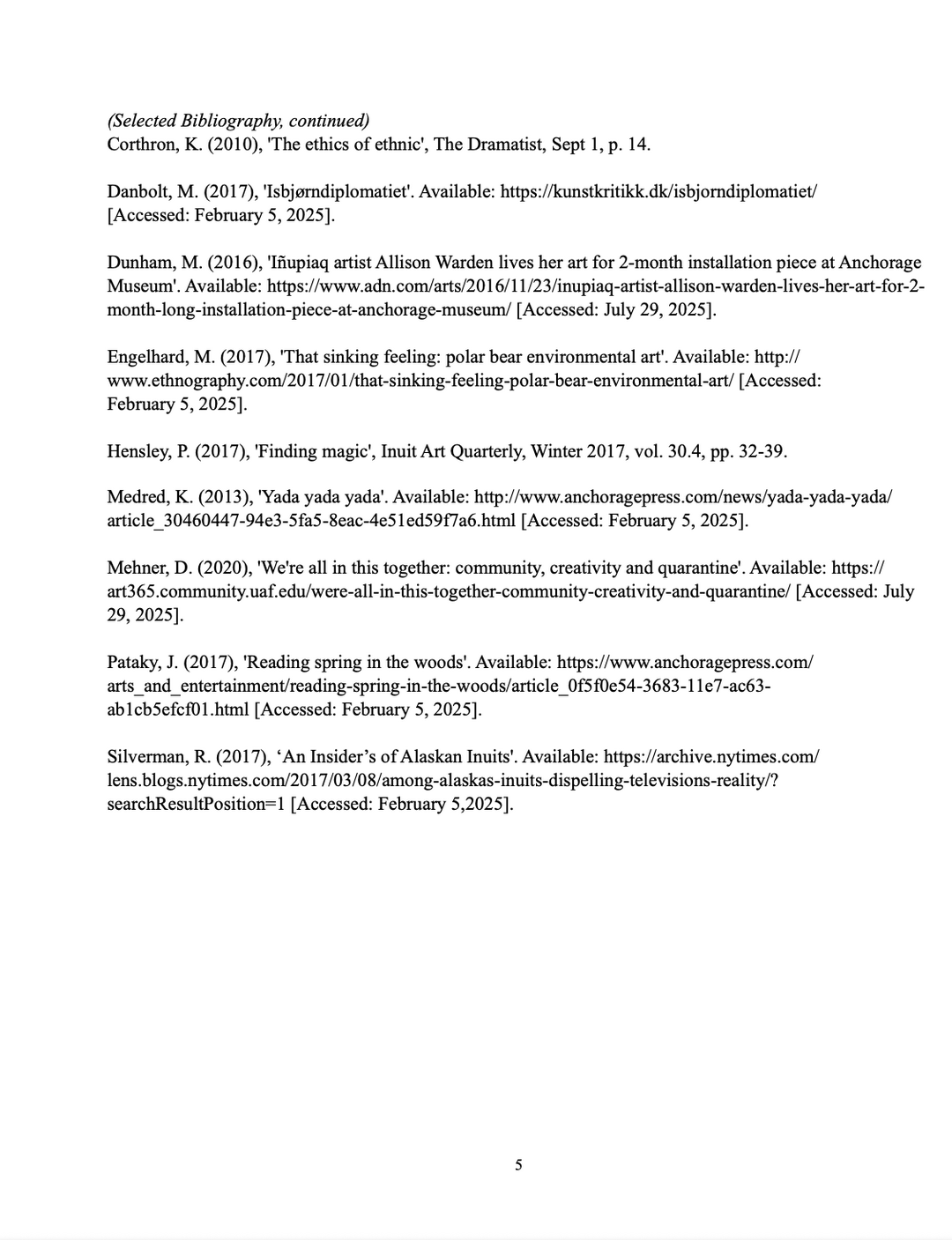 (Selected Bibliography, continued)
Corthron, K. (2010), 'The ethics of ethnic', The Dramatist, Sept 1, p. 14.

Danbolt, M. (2017), 'Isbjørndiplomatiet'. Available: https://kunstkritikk.dk/isbjorndiplomatiet/ [Accessed: February 5, 2025].

Dunham, M. (2016), 'Iñupiaq artist Allison Warden lives her art for 2-month installation piece at Anchorage Museum'. Available: https://www.adn.com/arts/2016/11/23/inupiaq-artist-allison-warden-lives-her-art-for-2-month-long-installation-piece-at-anchorage-museum/ [Accessed: July 29, 2025].

Engelhard, M. (2017), 'That sinking feeling: polar bear environmental art'. Available: http://www.ethnography.com/2017/01/that-sinking-feeling-polar-bear-environmental-art/ [Accessed: February 5, 2025].

Hensley, P. (2017), 'Finding magic', Inuit Art Quarterly, Winter 2017, vol. 30.4, pp. 32-39.

Medred, K. (2013), 'Yada yada yada'. Available: http://www.anchoragepress.com/news/yada-yada-yada/article_30460447-94e3-5fa5-8eac-4e51ed59f7a6.html [Accessed: February 5, 2025].

Mehner, D. (2020), 'We're all in this together: community, creativity and quarantine'. Available: https://art365.community.uaf.edu/were-all-in-this-together-community-creativity-and-quarantine/ [Accessed: July 29, 2025].

Pataky, J. (2017), 'Reading spring in the woods'. Available: https://www.anchoragepress.com/arts_and_entertainment/reading-spring-in-the-woods/article_0f5f0e54-3683-11e7-ac63-ab1cb5efcf01.html [Accessed: February 5, 2025].

Silverman, R. (2017), ‘An Insider’s of Alaskan Inuits'. Available: https://archive.nytimes.com/lens.blogs.nytimes.com/2017/03/08/among-alaskas-inuits-dispelling-televisions-reality/?searchResultPosition=1 [Accessed: February 5,2025].

5